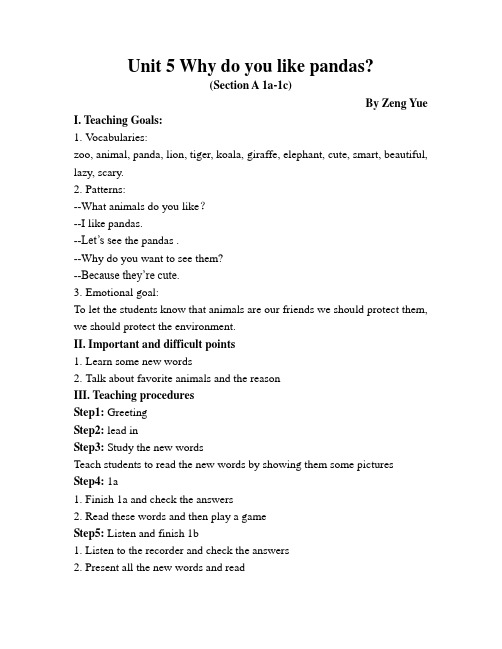 Unit 5 Why do you like pandas?
(Section A 1a-1c)

By Zeng Yue

I. Teaching Goals:

1. Vocabularies:

zoo, animal, panda, lion, tiger, koala, giraffe, elephant, cute, smart, beautiful, lazy, scary.

2. Patterns:

--What animals do you like?

--I like pandas.

--Let's see the pandas .

--Why do you want to see them?

--Because they're cute.

3. Emotional goal:

To let the students know that animals are our friends we should protect them, we should protect the environment.

II. Important and difficult points

1. Learn some new words

2. Talk about favorite animals and the reason

III. Teaching procedures

Step1: Greeting

Step2: lead in

Step3: Study the new words

Teach students to read the new words by showing them some pictures

Step4: 1a

1. Finish 1a and check the answers

2. Read these words and then play a game

Step5: Listen and finish 1b

1. Listen to the recorder and check the answers

2. Present all the new words and read